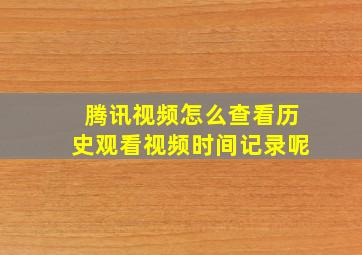 腾讯视频怎么查看历史观看视频时间记录呢